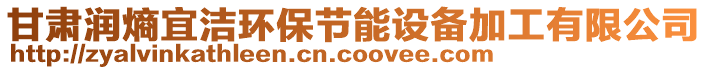 甘肃润熵宜洁环保节能设备加工有限公司
http://zyalvinkathleen.cn.coovee.com